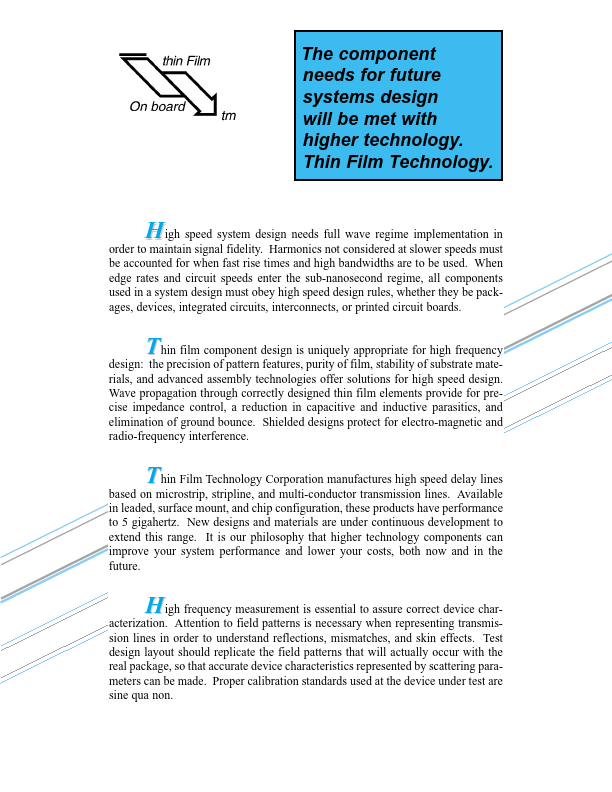 thin Film
On board
tm

The component needs for future systems design will be met with higher technology. Thin Film Technology.

High speed system design needs full wave regime implementation in order to maintain signal fidelity. Harmonics not considered at slower speeds must be accounted for when fast rise times and high bandwidths are to be used. When edge rates and circuit speeds enter the sub-nanosecond regime, all components used in a system design must obey high speed design rules, whether they be packages, devices, integrated circuits, interconnects, or printed circuit boards.

Thin film component design is uniquely appropriate for high frequency design: the precision of pattern features, purity of film, stability of substrate materials, and advanced assembly technologies offer solutions for high speed design. Wave propagation through correctly designed thin film elements provide for precise impedance control, a reduction in capacitive and inductive parasitics, and elimination of ground bounce. Shielded designs protect for electro-magnetic and radio-frequency interference.

Thin Film Technology Corporation manufactures high speed delay lines based on microstrip, stripline, and multi-conductor transmission lines. Available in leaded, surface mount, and chip configuration, these products have performance to 5 gigahertz. New designs and materials are under continuous development to extend this range. It is our philosophy that higher technology components can improve your system performance and lower your costs, both now and in the future.

High frequency measurement is essential to assure correct device characterization. Attention to field patterns is necessary when representing transmission lines in order to understand reflections, mismatches, and skin effects. Test design layout should replicate the field patterns that will actually occur with the real package, so that accurate device characteristics represented by scattering parameters can be made. Proper calibration standards used at the device under test are sine qua non.